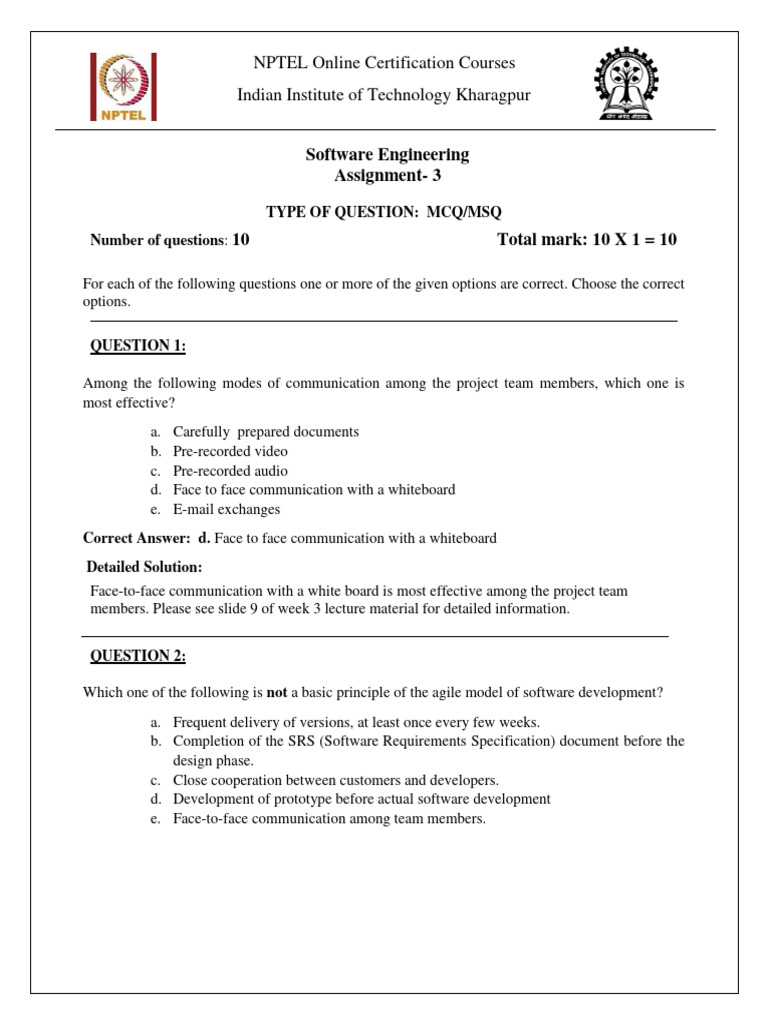 NPTEL

NPTEL Online Certification Courses

Indian Institute of Technology Kharagpur

Software Engineering
Assignment- 3

TYPE OF QUESTION: MCQ/MSQ

Number of questions: 10

Total mark: 10 X 1 = 10

For each of the following questions one or more of the given options are correct. Choose the correct options.

QUESTION 1:

Among the following modes of communication among the project team members, which one is most effective?

a. Carefully prepared documents
b. Pre-recorded video
c. Pre-recorded audio
d. Face to face communication with a whiteboard
e. E-mail exchanges

Correct Answer: d. Face to face communication with a whiteboard

Detailed Solution:

Face-to-face communication with a white board is most effective among the project team members. Please see slide 9 of week 3 lecture material for detailed information.

QUESTION 2:

Which one of the following is not a basic principle of the agile model of software development?

a. Frequent delivery of versions, at least once every few weeks.
b. Completion of the SRS (Software Requirements Specification) document before the design phase.
c. Close cooperation between customers and developers.
d. Development of prototype before actual software development
e. Face-to-face communication among team members.